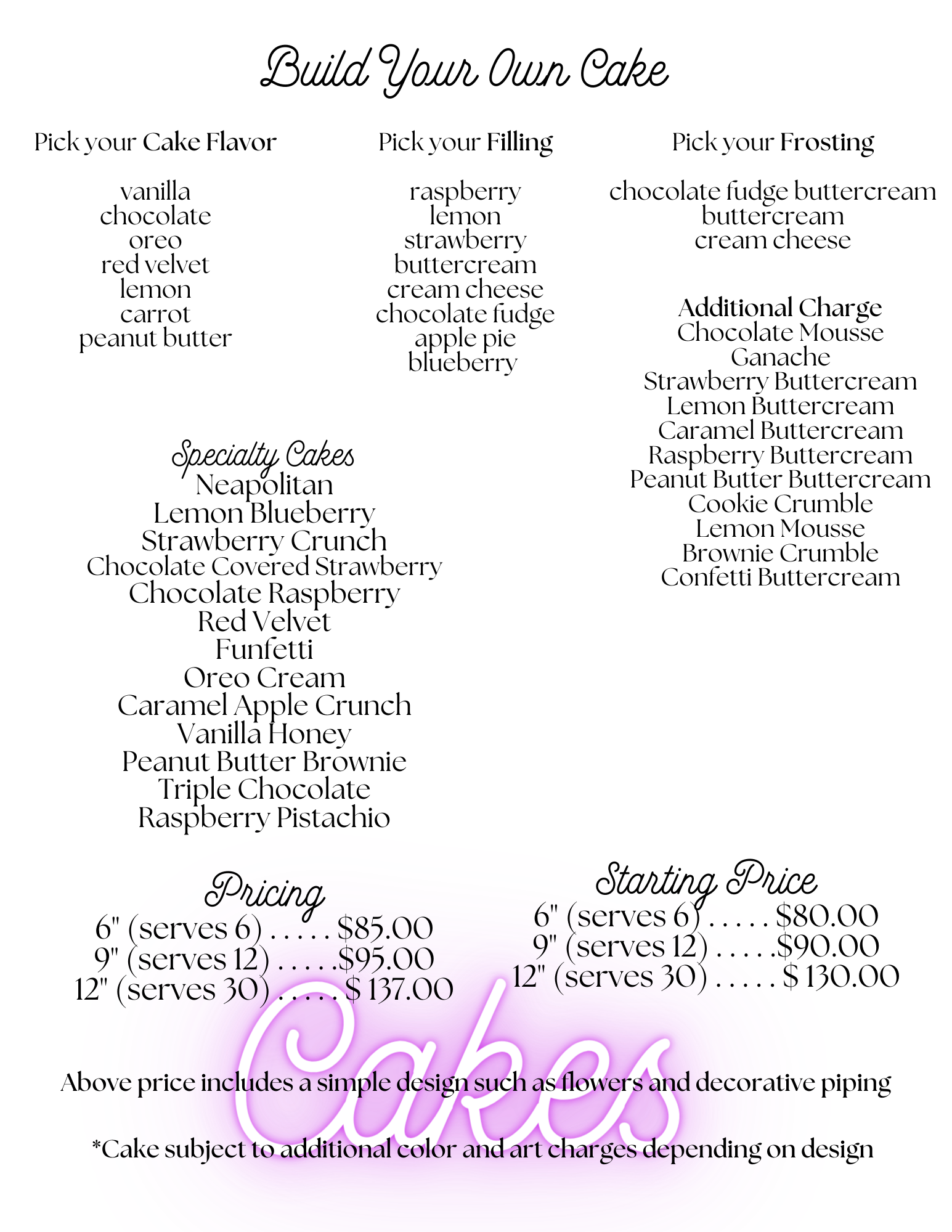 Build Your Own Cake

Pick your Cake Flavor

vanilla
chocolate
oreo
red velvet
lemon
carrot
peanut butter

Pick your Filling

raspberry
lemon
strawberry
buttercream
cream cheese
chocolate fudge
apple pie
blueberry

Pick your Frosting

chocolate fudge buttercream
buttercream
cream cheese

Additional Charge
Chocolate Mousse
Ganache
Strawberry Buttercream
Lemon Buttercream
Caramel Buttercream
Raspberry Buttercream
Peanut Butter Buttercream
Cookie Crumble
Lemon Mousse
Brownie Crumble
Confetti Buttercream

Specialty Cakes
Neapolitan
Lemon Blueberry
Strawberry Crunch
Chocolate Covered Strawberry
Chocolate Raspberry
Red Velvet
Funfetti
Oreo Cream
Caramel Apple Crunch
Vanilla Honey
Peanut Butter Brownie
Triple Chocolate
Raspberry Pistachio

Pricing
6" (serves 6) . . . . . $85.00
9" (serves 12) . . . . .$95.00
12" (serves 30) . . . . . $ 137.00

Starting Price
6" (serves 6) . . . . . $80.00
9" (serves 12) . . . . .$90.00
12" (serves 30) . . . . . $ 130.00

Cakes

Above price includes a simple design such as flowers and decorative piping

*Cake subject to additional color and art charges depending on design